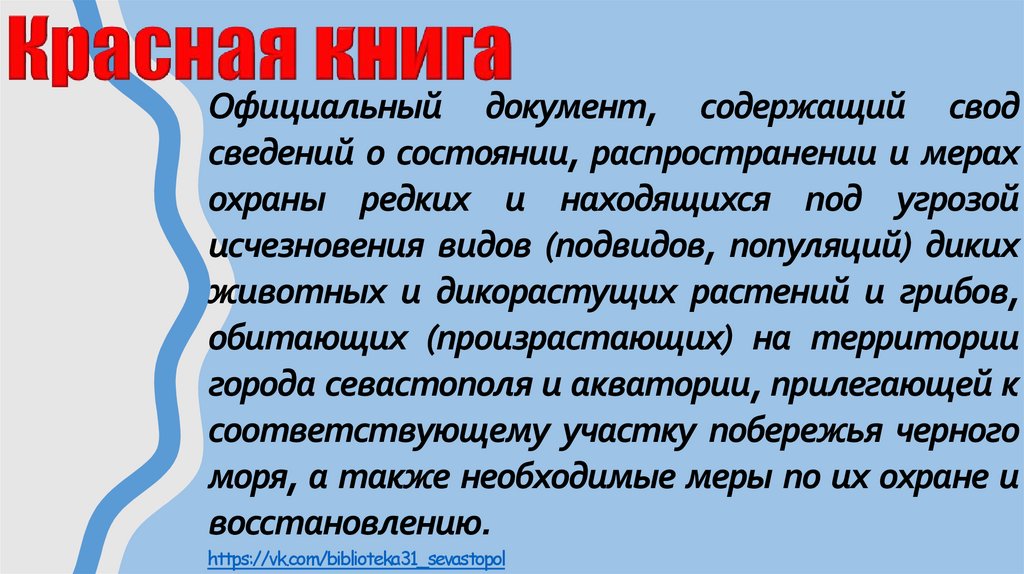 Красная книга

Официальный документ, содержащий свод сведений о состоянии, распространении и мерах охраны редких и находящихся под угрозой исчезновения видов (подвидов, популяций) диких животных и дикорастущих растений и грибов, обитающих (произрастающих) на территории города севастополя и акватории, прилегающей к соответствующему участку побережья черного моря, а также необходимые меры по их охране и восстановлению.

https://vk.com/biblioteka31_sevastopol